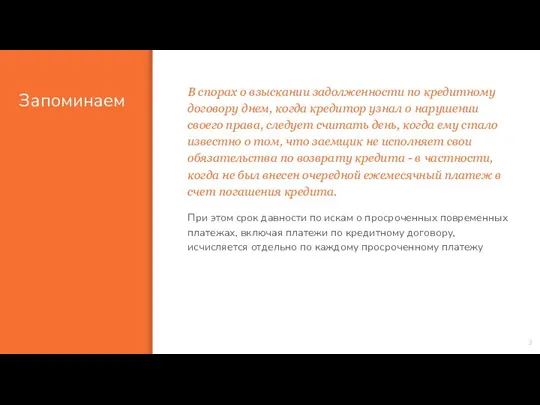 Запоминаем

В спорах о взыскании задолженности по кредитному договору днем, когда кредитор узнал о нарушении своего права, следует считать день, когда ему стало известно о том, что заемщик не исполняет свои обязательства по возврату кредита - в частности, когда не был внесен очередной ежемесячный платеж в счет погашения кредита.

При этом срок давности по искам о просроченных повременных платежах, включая платежи по кредитному договору, исчисляется отдельно по каждому просроченному платежу

3